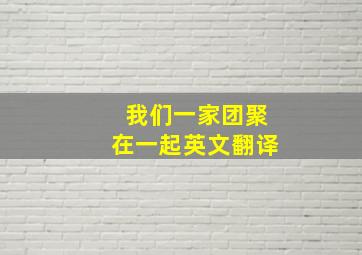 我们一家团聚
在一起英文翻译